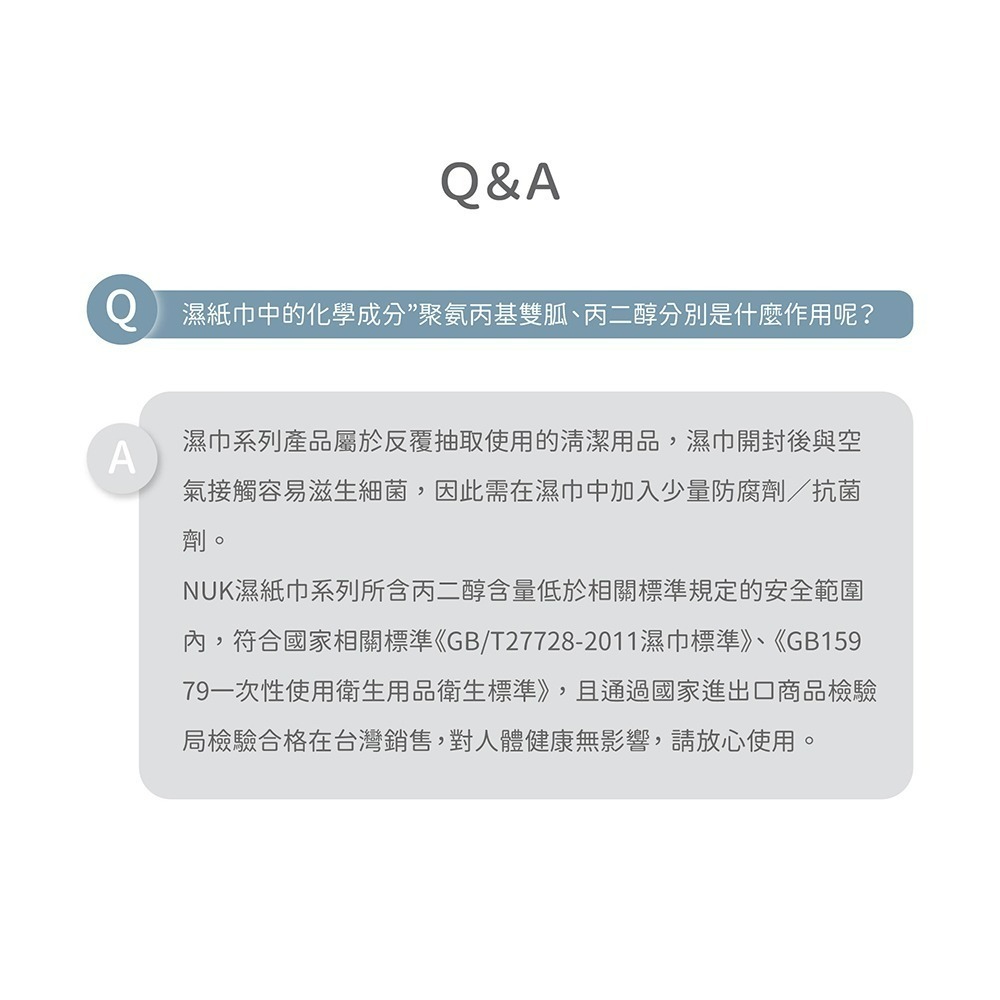 Q&A

Q 濕紙巾中的化學成分”聚氨丙基雙胍、丙二醇分別是什麼作用呢？

A 濕巾系列產品屬於反覆抽取使用的清潔用品，濕巾開封後與空氣接觸容易滋生細菌，因此需在濕巾中加入少量防腐劑／抗菌劑。

NUK濕紙巾系列所含丙二醇含量低於相關標準規定的安全範圍內，符合國家相關標準《GB/T27728-2011濕巾標準》、《GB15979一次性使用衛生用品衛生標準》，且通過國家進出口商品檢驗局檢驗合格在台灣銷售，對人體健康無影響，請放心使用。